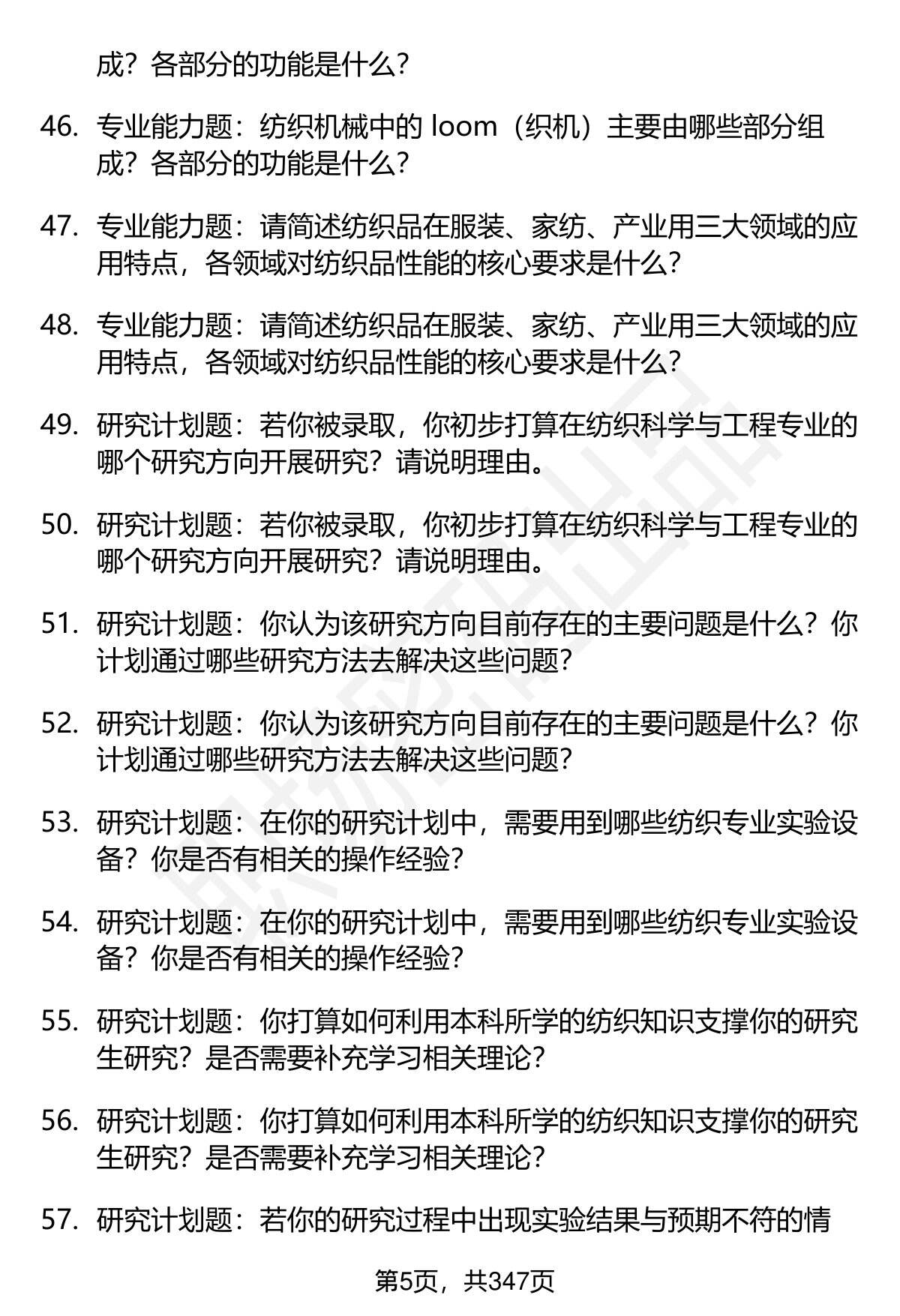 成？各部分的功能是什么？

46. 专业能力题：纺织机械中的 loom（织机）主要由哪些部分组成？各部分的功能是什么？

47. 专业能力题：请简述纺织品在服装、家纺、产业用三大领域的应用特点，各领域对纺织品性能的核心要求是什么？

48. 专业能力题：请简述纺织品在服装、家纺、产业用三大领域的应用特点，各领域对纺织品性能的核心要求是什么？

49. 研究计划题：若你被录取，你初步打算在纺织科学与工程专业的哪个研究方向开展研究？请说明理由。

50. 研究计划题：若你被录取，你初步打算在纺织科学与工程专业的哪个研究方向开展研究？请说明理由。

51. 研究计划题：你认为该研究方向目前存在的主要问题是什么？你计划通过哪些研究方法去解决这些问题？

52. 研究计划题：你认为该研究方向目前存在的主要问题是什么？你计划通过哪些研究方法去解决这些问题？

53. 研究计划题：在你的研究计划中，需要用到哪些纺织专业实验设备？你是否有相关的操作经验？

54. 研究计划题：在你的研究计划中，需要用到哪些纺织专业实验设备？你是否有相关的操作经验？

55. 研究计划题：你打算如何利用本科所学的纺织知识支撑你的研究生研究？是否需要补充学习相关理论？

56. 研究计划题：你打算如何利用本科所学的纺织知识支撑你的研究生研究？是否需要补充学习相关理论？

57. 研究计划题：若你的研究过程中出现实验结果与预期不符的情

第5页，共347页